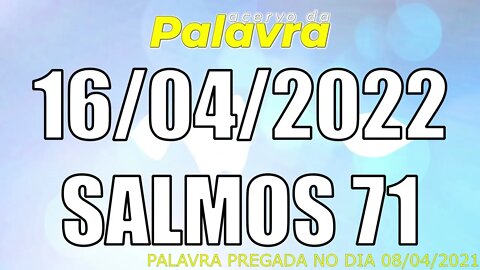 acervo da
Palavra

16/04/2022

SALMOS 71

PALAVRA PREGADA NO DIA 08/04/2021